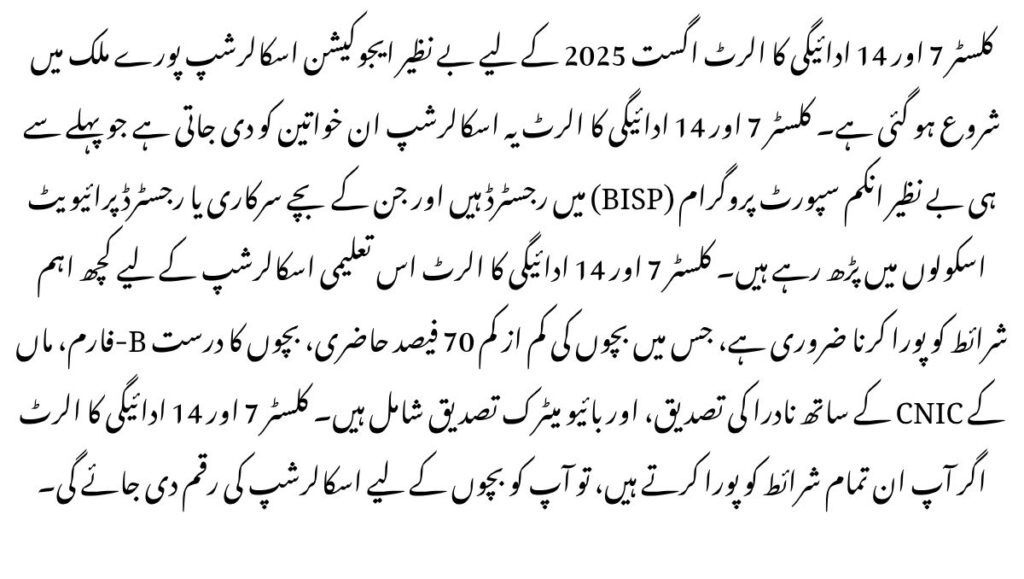 کلسٹر 7 اور 14 ادائیگی کا الرٹ اگست 2025 کے لیے بے نظیر ایجوکیشن اسکالرشپ پورے ملک میں شروع ہو گئی ہے۔ کلسٹر 7 اور 14 ادائیگی کا الرٹ یہ اسکالرشپ ان خواتین کو دی جاتی ہے جو پہلے سے ہی بے نظیر انکم سپورٹ پروگرام (BISP) میں رجسٹرڈ ہیں اور جن کے بچے سرکاری یا رجسٹرڈ پرائیویٹ اسکولوں میں پڑھ رہے ہیں۔ کلسٹر 7 اور 14 ادائیگی کا الرٹ اس تعلیمی اسکالرشپ کے لیے کچھ اہم شرائط کو پورا کرنا ضروری ہے، جس میں بچوں کی کم از کم 70 فیصد حاضری، بچوں کا درست B-فارم، ماں کے CNIC کے ساتھ نادرا کی تصدیق، اور بائیومیٹرک تصدیق شامل ہیں۔ کلسٹر 7 اور 14 ادائیگی کا الرٹ اگر آپ ان تمام شرائط کو پورا کرتے ہیں، تو آپ کو بچوں کے لیے اسکالرشپ کی رقم دی جائے گی۔